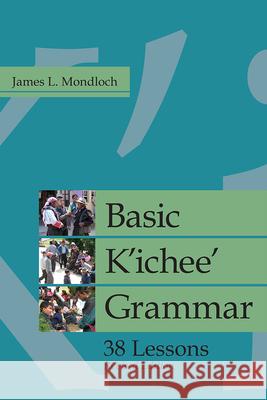 James L. Mondloch

Basic
K'ichee'
Grammar

38 Lessons

Kraina Książek